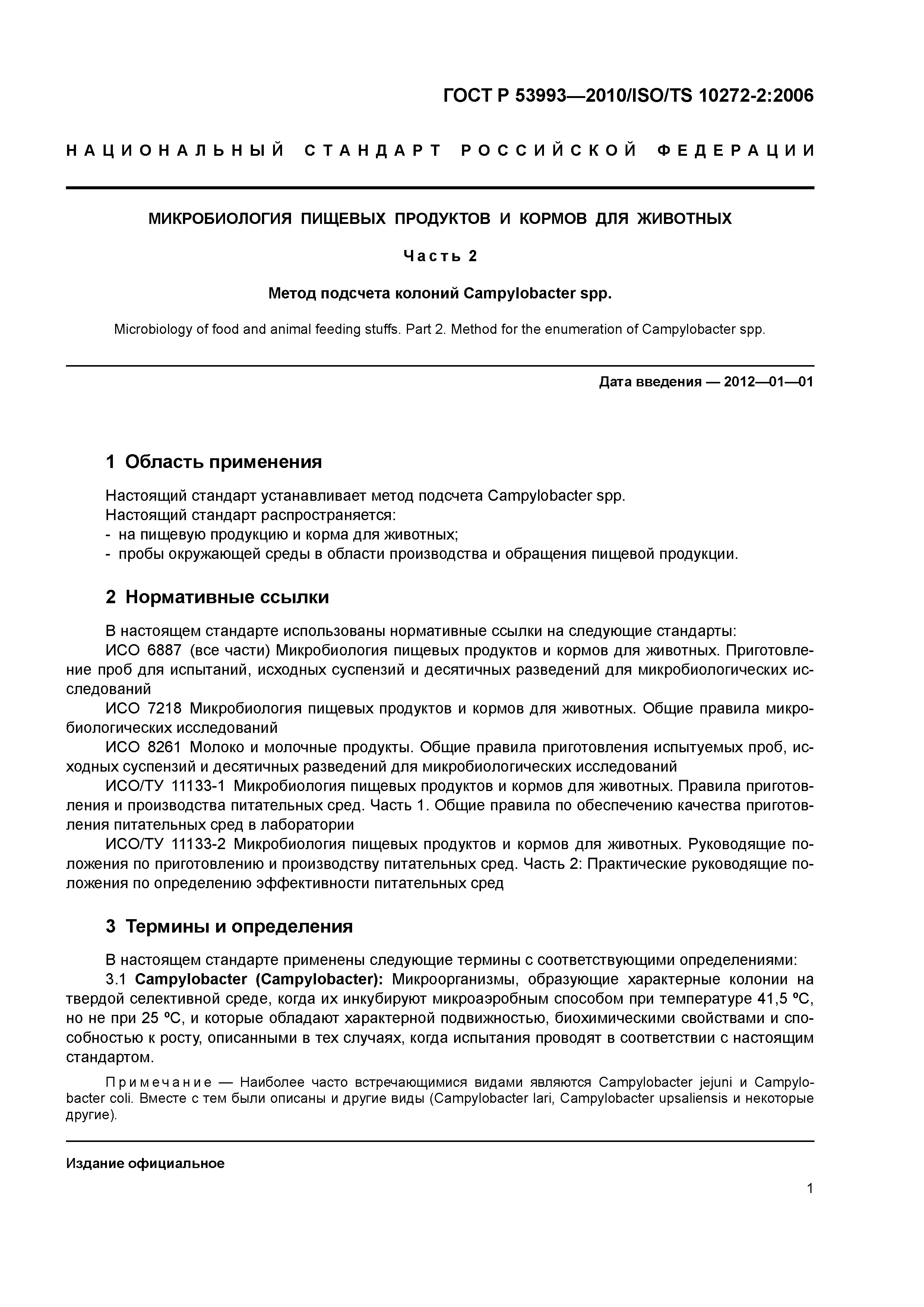 ГОСТ Р 53993—2010/ISO/TS 10272-2:2006

НАЦИОНАЛЬНЫЙ СТАНДАРТ РОССИЙСКОЙ ФЕДЕРАЦИИ

МИКРОБИОЛОГИЯ ПИЩЕВЫХ ПРОДУКТОВ И КОРМОВ ДЛЯ ЖИВОТНЫХ

Часть 2

Метод подсчета колоний Campylobacter spp.

Microbiology of food and animal feeding stuffs. Part 2. Method for the enumeration of Campylobacter spp.

Дата введения — 2012—01—01

1 Область применения

Настоящий стандарт устанавливает метод подсчета Campylobacter spp.
Настоящий стандарт распространяется:
- на пищевую продукцию и корма для животных;
- пробы окружающей среды в области производства и обращения пищевой продукции.

2 Нормативные ссылки

В настоящем стандарте использованы нормативные ссылки на следующие стандарты:
ИСО 6887 (все части) Микробиология пищевых продуктов и кормов для животных. Приготовление проб для испытаний, исходных суспензий и десятичных разведений для микробиологических исследований
ИСО 7218 Микробиология пищевых продуктов и кормов для животных. Общие правила микробиологических исследований
ИСО 8261 Молоко и молочные продукты. Общие правила приготовления испытуемых проб, исходных суспензий и десятичных разведений для микробиологических исследований
ИСО/ТУ 11133-1 Микробиология пищевых продуктов и кормов для животных. Правила приготовления и производства питательных сред. Часть 1. Общие правила по обеспечению качества приготовления питательных сред в лаборатории
ИСО/ТУ 11133-2 Микробиология пищевых продуктов и кормов для животных. Руководящие положения по приготовлению и производству питательных сред. Часть 2: Практические руководящие положения по определению эффективности питательных сред

3 Термины и определения

В настоящем стандарте применены следующие термины с соответствующими определениями:
3.1 Campylobacter (Campylobacter): Микроорганизмы, образующие характерные колонии на твердой селективной среде, когда их инкубируют микроаэробным способом при температуре 41,5 ºС, но не при 25 ºС, и которые обладают характерной подвижностью, биохимическими свойствами и способностью к росту, описанными в тех случаях, когда испытания проводят в соответствии с настоящим стандартом.

Примечание — Наиболее часто встречающимися видами являются Campylobacter jejuni и Campylobacter coli. Вместе с тем были описаны и другие виды (Campylobacter lari, Campylobacter upsaliensis и некоторые другие).

Издание официальное

1